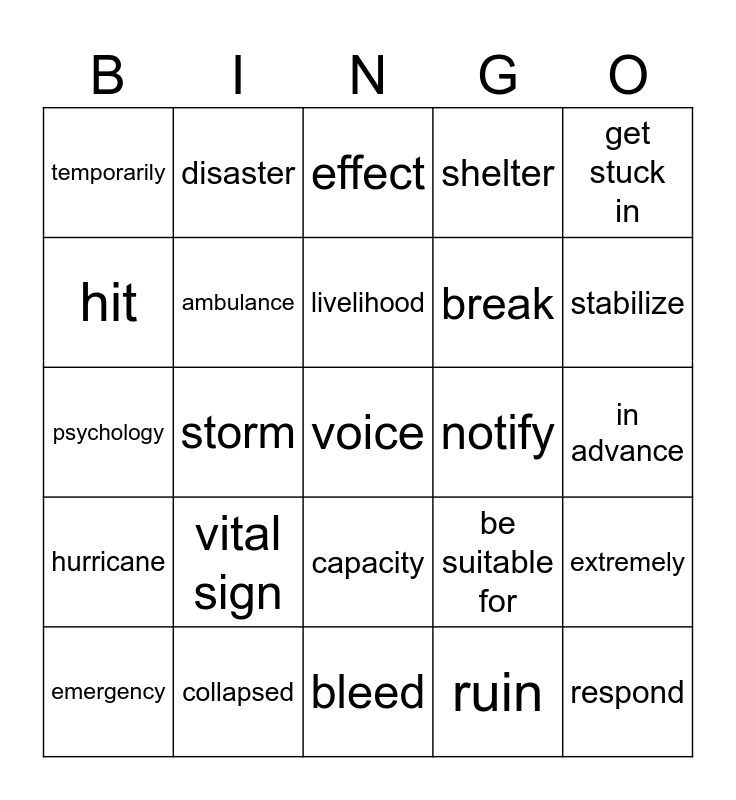 | B | I | N | G | O |
|---|---|---|---|---|
| temporarily | disaster | effect | shelter | get stuck in |
| hit | ambulance | livelihood | break | stabilize |
| psychology | storm | voice | notify | in advance |
| hurricane | vital sign | capacity | be suitable for | extremely |
| emergency | collapsed | bleed | ruin | respond |